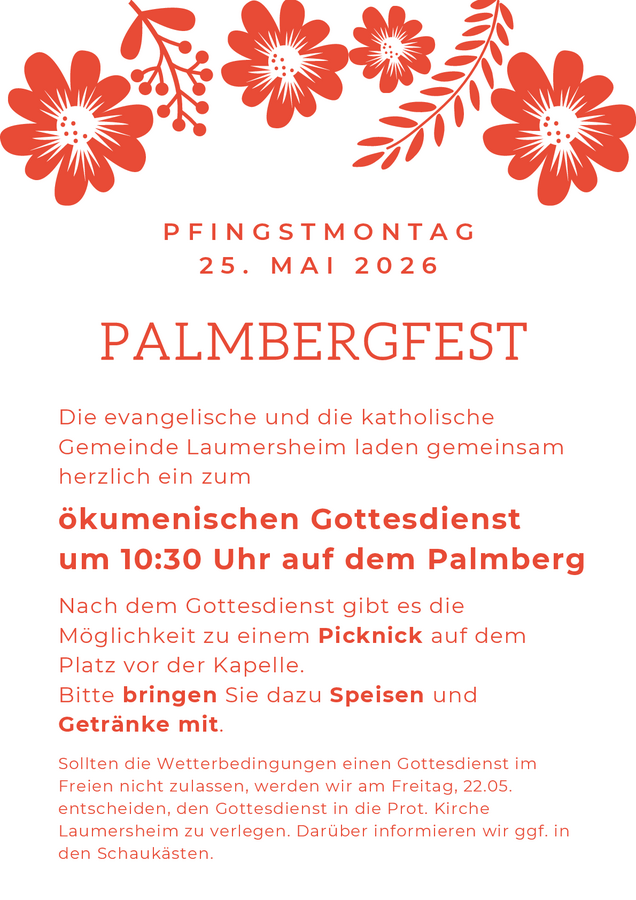 PFINGSTMONTAG
25. MAI 2026

PALMBERGFEST

Die evangelische und die katholische Gemeinde Laumersheim laden gemeinsam herzlich ein zum

ökumenischen Gottesdienst um 10:30 Uhr auf dem Palmberg

Nach dem Gottesdienst gibt es die Möglichkeit zu einem Picknick auf dem Platz vor der Kapelle.
Bitte bringen Sie dazu Speisen und Getränke mit.

Sollten die Wetterbedingungen einen Gottesdienst im Freien nicht zulassen, werden wir am Freitag, 22.05. entscheiden, den Gottesdienst in die Prot. Kirche Laumersheim zu verlegen. Darüber informieren wir ggf. in den Schaukästen.